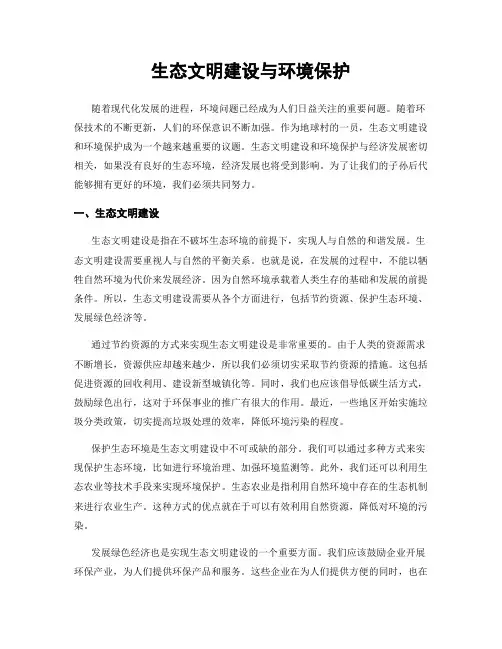 生态文明建设与环境保护

随着现代化发展的进程，环境问题已经成为人们日益关注的重要问题。随着环保技术的不断更新，人们的环保意识不断加强。作为地球村的一员，生态文明建设和环境保护成为一个越来越重要的议题。生态文明建设和环境保护与经济发展密切相关，如果没有良好的生态环境，经济发展也将受到影响。为了让我们的子孙后代能够拥有更好的环境，我们必须共同努力。

一、生态文明建设

生态文明建设是指在不破坏生态环境的前提下，实现人与自然的和谐发展。生态文明建设需要重视人与自然的平衡关系。也就是说，在发展的过程中，不能以牺牲自然环境为代价来发展经济。因为自然环境承载着人类生存的基础和发展的前提条件。所以，生态文明建设需要从各个方面进行，包括节约资源、保护生态环境、发展绿色经济等。

通过节约资源的方式来实现生态文明建设是非常重要的。由于人类的资源需求不断增长，资源供应却越来越少，所以我们必须切实采取节约资源的措施。这包括促进资源的回收利用、建设新型城镇化等。同时，我们也应该倡导低碳生活方式，鼓励绿色出行，这对于环保事业的推广有很大的作用。最近，一些地区开始实施垃圾分类政策，切实提高垃圾处理的效率，降低环境污染的程度。

保护生态环境是生态文明建设中不可或缺的部分。我们可以通过多种方式来实现保护生态环境，比如进行环境治理、加强环境监测等。此外，我们还可以利用生态农业等技术手段来实现环境保护。生态农业是指利用自然环境中存在的生态机制来进行农业生产。这种方式的优点就在于可以有效利用自然资源，降低对环境的污染。

发展绿色经济也是实现生态文明建设的一个重要方面。我们应该鼓励企业开展环保产业，为人们提供环保产品和服务。这些企业在为人们提供方便的同时，也在